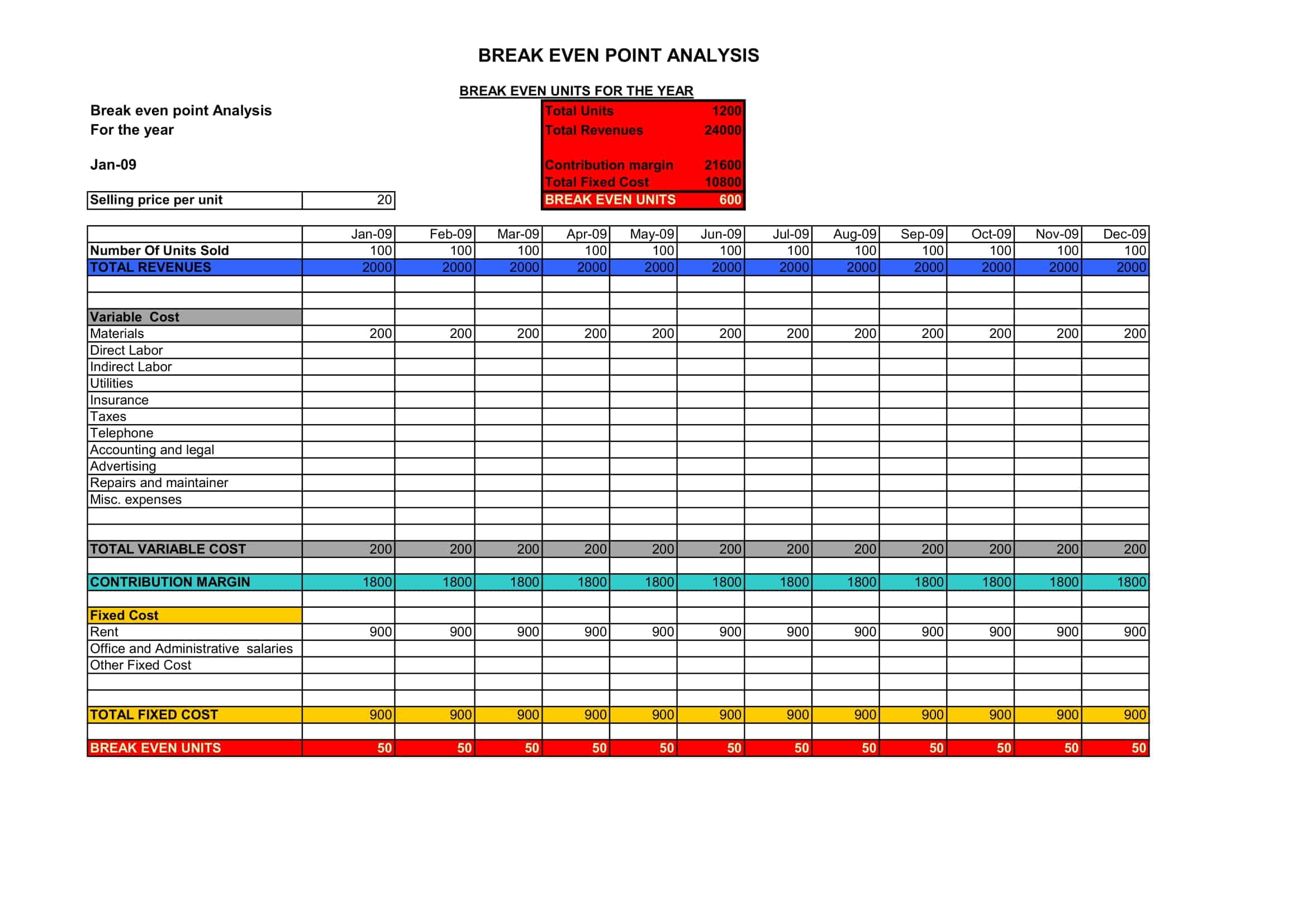 BREAK EVEN POINT ANALYSIS

BREAK EVEN UNITS FOR THE YEAR

Break even point Analysis
For the year

Jan-09

| Total Units | 1200 |
|---|---|
| Total Revenues | 24000 |
| | |
| Contribution margin | 21600 |
| Total Fixed Cost | 10800 |
| BREAK EVEN UNITS | 600 |

| Selling price per unit | 20 |
|---|---|

| | Jan-09 | Feb-09 | Mar-09 | Apr-09 | May-09 | Jun-09 | Jul-09 | Aug-09 | Sep-09 | Oct-09 | Nov-09 | Dec-09 |
|---|---|---|---|---|---|---|---|---|---|---|---|---|
| Number Of Units Sold | 100 | 100 | 100 | 100 | 100 | 100 | 100 | 100 | 100 | 100 | 100 | 100 |
| TOTAL REVENUES | 2000 | 2000 | 2000 | 2000 | 2000 | 2000 | 2000 | 2000 | 2000 | 2000 | 2000 | 2000 |
| | | | | | | | | | | | | |
| | | | | | | | | | | | | |
| Variable Cost | | | | | | | | | | | | |
| Materials | 200 | 200 | 200 | 200 | 200 | 200 | 200 | 200 | 200 | 200 | 200 | 200 |
| Direct Labor | | | | | | | | | | | | |
| Indirect Labor | | | | | | | | | | | | |
| Utilities | | | | | | | | | | | | |
| Insurance | | | | | | | | | | | | |
| Taxes | | | | | | | | | | | | |
| Telephone | | | | | | | | | | | | |
| Accounting and legal | | | | | | | | | | | | |
| Advertising | | | | | | | | | | | | |
| Repairs and maintainer | | | | | | | | | | | | |
| Misc. expenses | | | | | | | | | | | | |
| | | | | | | | | | | | | |
| | | | | | | | | | | | | |
| TOTAL VARIABLE COST | 200 | 200 | 200 | 200 | 200 | 200 | 200 | 200 | 200 | 200 | 200 | 200 |
| | | | | | | | | | | | | |
| CONTRIBUTION MARGIN | 1800 | 1800 | 1800 | 1800 | 1800 | 1800 | 1800 | 1800 | 1800 | 1800 | 1800 | 1800 |
| | | | | | | | | | | | | |
| Fixed Cost | | | | | | | | | | | | |
| Rent | 900 | 900 | 900 | 900 | 900 | 900 | 900 | 900 | 900 | 900 | 900 | 900 |
| Office and Administrative salaries | | | | | | | | | | | | |
| Other Fixed Cost | | | | | | | | | | | | |
| | | | | | | | | | | | | |
| | | | | | | | | | | | | |
| TOTAL FIXED COST | 900 | 900 | 900 | 900 | 900 | 900 | 900 | 900 | 900 | 900 | 900 | 900 |
| | | | | | | | | | | | | |
| BREAK EVEN UNITS | 50 | 50 | 50 | 50 | 50 | 50 | 50 | 50 | 50 | 50 | 50 | 50 |